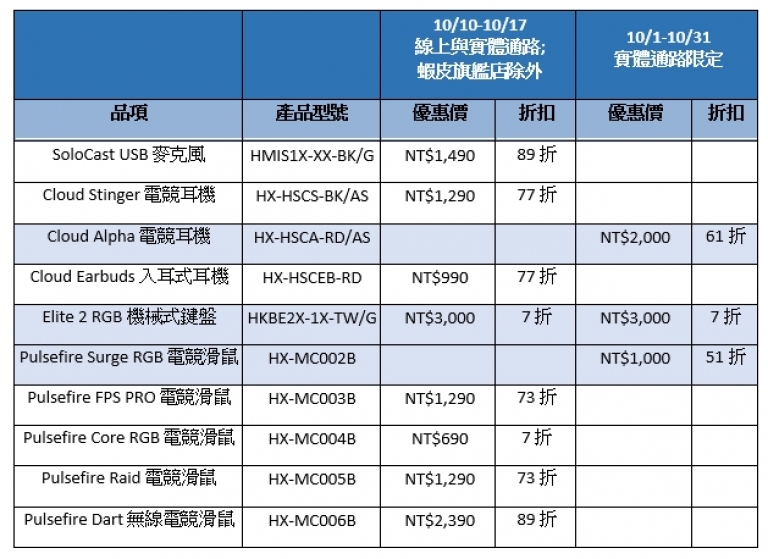 | | | 10/10-10/17 線上與實體通路; 蝦皮旗艦店除外 | | 10/1-10/31 實體通路限定 | |
|---|---|---|---|---|---|
| 品項 | 產品型號 | 優惠價 | 折扣 | 優惠價 | 折扣 |
| SoloCast USB 麥克風 | HMIS1X-XX-BK/G | NT$1,490 | 89 折 | | |
| Cloud Stinger 電競耳機 | HX-HSCS-BK/AS | NT$1,290 | 77 折 | | |
| Cloud Alpha 電競耳機 | HX-HSCA-RD/AS | | | NT$2,000 | 61 折 |
| Cloud Earbuds 入耳式耳機 | HX-HSCEB-RD | NT$990 | 77 折 | | |
| Elite 2 RGB 機械式鍵盤 | HKBE2X-1X-TW/G | NT$3,000 | 7 折 | NT$3,000 | 7 折 |
| Pulsefire Surge RGB 電競滑鼠 | HX-MC002B | | | NT$1,000 | 51 折 |
| Pulsefire FPS PRO 電競滑鼠 | HX-MC003B | NT$1,290 | 73 折 | | |
| Pulsefire Core RGB 電競滑鼠 | HX-MC004B | NT$690 | 7 折 | | |
| Pulsefire Raid 電競滑鼠 | HX-MC005B | NT$1,290 | 73 折 | | |
| Pulsefire Dart 無線電競滑鼠 | HX-MC006B | NT$2,390 | 89 折 | | |